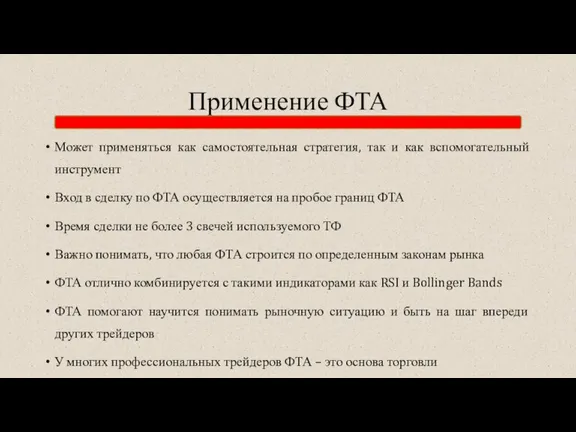 Применение ФТА

• Может применяться как самостоятельная стратегия, так и как вспомогательный инструмент

• Вход в сделку по ФТА осуществляется на пробое границ ФТА

• Время сделки не более 3 свечей используемого ТФ

• Важно понимать, что любая ФТА строится по определенным законам рынка

• ФТА отлично комбинируется с такими индикаторами как RSI и Bollinger Bands

• ФТА помогают научится понимать рыночную ситуацию и быть на шаг впереди других трейдеров

• У многих профессиональных трейдеров ФТА – это основа торговли